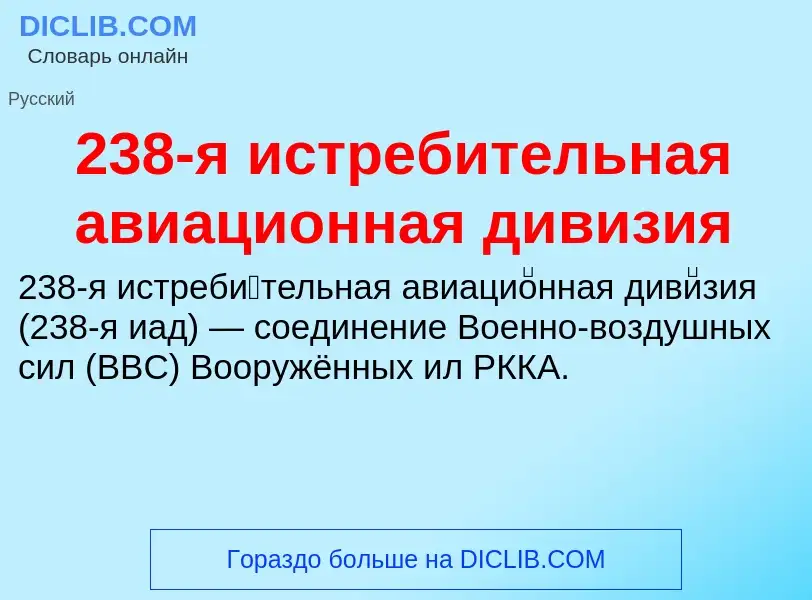 DICLIB.COM
Словарь онлайн

Русский

238-я истребительная авиационная дивизия

238-я истреби́тельная авиацио́нная диви́зия (238-я иад) — соединение Военно-воздушных сил (ВВС) Вооружённых ил РККА.

Гораздо больше на DICLIB.COM